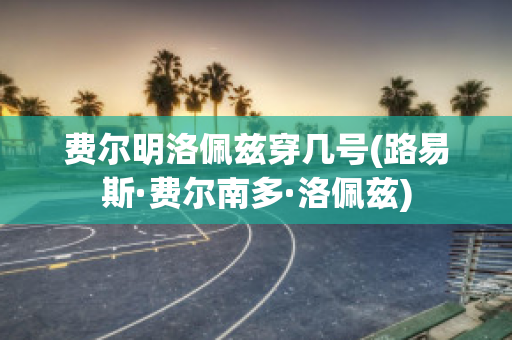 费尔明洛佩兹穿几号(路易斯·费尔南多·洛佩兹)